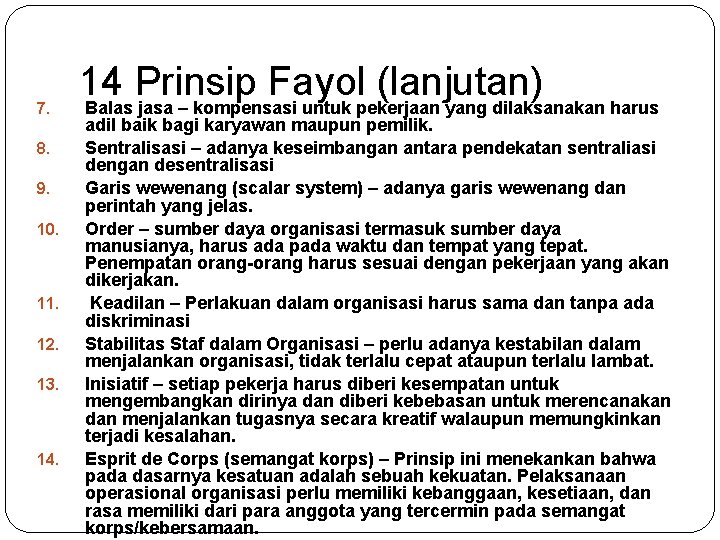 14 Prinsip Fayol (lanjutan)

7. Balas jasa – kompensasi untuk pekerjaan yang dilaksanakan harus adil baik bagi karyawan maupun pemilik.

8. Sentralisasi – adanya keseimbangan antara pendekatan sentraliasi dengan desentralisasi

9. Garis wewenang (scalar system) – adanya garis wewenang dan perintah yang jelas.

10. Order – sumber daya organisasi termasuk sumber daya manusianya, harus ada pada waktu dan tempat yang tepat. Penempatan orang-orang harus sesuai dengan pekerjaan yang akan dikerjakan.

11. Keadilan – Perlakuan dalam organisasi harus sama dan tanpa ada diskriminasi

12. Stabilitas Staf dalam Organisasi – perlu adanya kestabilan dalam menjalankan organisasi, tidak terlalu cepat ataupun terlalu lambat.

13. Inisiatif – setiap pekerja harus diberi kesempatan untuk mengembangkan dirinya dan diberi kebebasan untuk merencanakan dan menjalankan tugasnya secara kreatif walaupun memungkinkan terjadi kesalahan.

14. Esprit de Corps (semangat korps) – Prinsip ini menekankan bahwa pada dasarnya kesatuan adalah sebuah kekuatan. Pelaksanaan operasional organisasi perlu memiliki kebanggaan, kesetiaan, dan rasa memiliki dari para anggota yang tercermin pada semangat korps/kebersamaan.